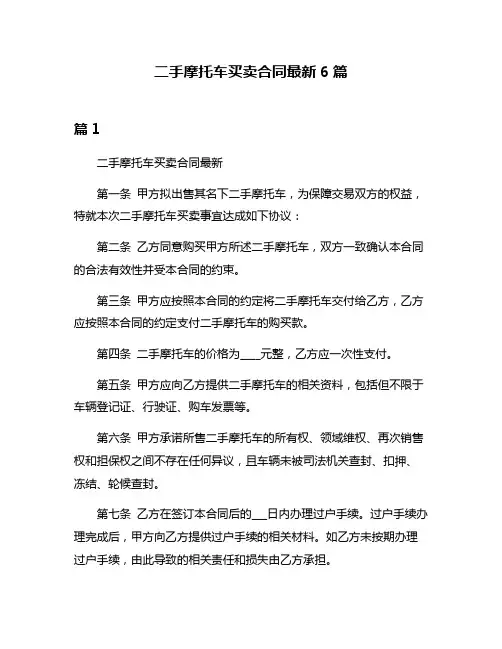 二手摩托车买卖合同最新 6 篇

篇 1

二手摩托车买卖合同最新

第一条 甲方拟出售其名下二手摩托车，为保障交易双方的权益，特就本次二手摩托车买卖事宜达成如下协议：

第二条 乙方同意购买甲方所述二手摩托车，双方一致确认本合同的合法有效性并受本合同的约束。

第三条 甲方应按照本合同的约定将二手摩托车交付给乙方，乙方应按照本合同的约定支付二手摩托车的购买款。

第四条 二手摩托车的价格为____元整，乙方应一次性支付。

第五条 甲方应向乙方提供二手摩托车的相关资料，包括但不限于车辆登记证、行驶证、购车发票等。

第六条 甲方承诺所售二手摩托车的所有权、领域维权、再次销售权和担保权之间不存在任何异议，且车辆未被司法机关查封、扣押、冻结、轮候查封。

第七条 乙方在签订本合同后的___日内办理过户手续。过户手续办理完成后，甲方向乙方提供过户手续的相关材料。如乙方未按期办理过户手续，由此导致的相关责任和损失由乙方承担。